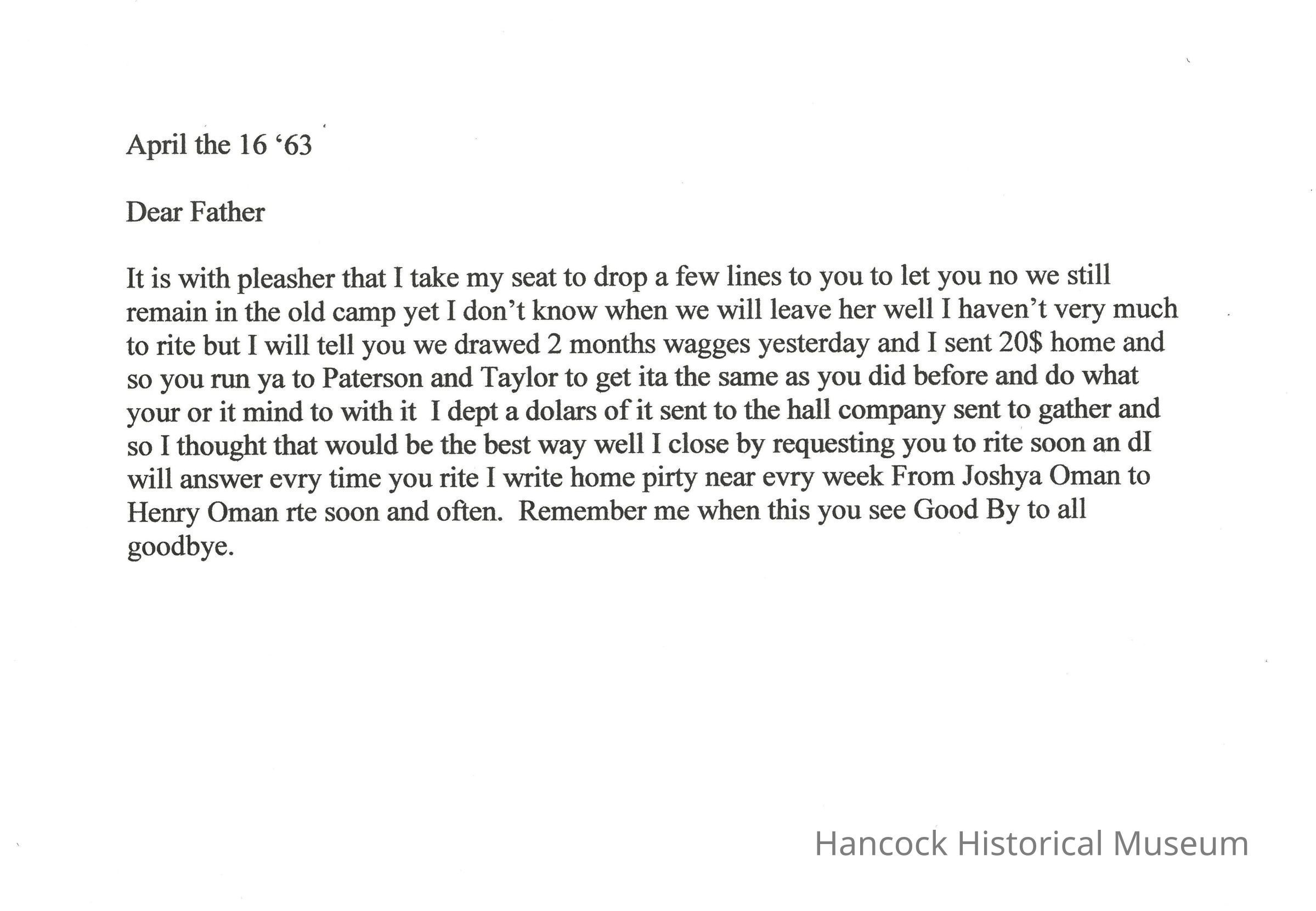 April the 16 '63

Dear Father

It is with pleasher that I take my seat to drop a few lines to you to let you no we still remain in the old camp yet I don't know when we will leave her well I haven't very much to rite but I will tell you we drawed 2 months wagges yesterday and I sent 20$ home and so you run ya to Paterson and Taylor to get ita the same as you did before and do what your or it mind to with it I dept a dolars of it sent to the hall company sent to gather and so I thought that would be the best way well I close by requesting you to rite soon an dI will answer evry time you rite I write home pirty near evry week From Joshya Oman to Henry Oman rte soon and often. Remember me when this you see Good By to all goodbye.

Hancock Historical Museum